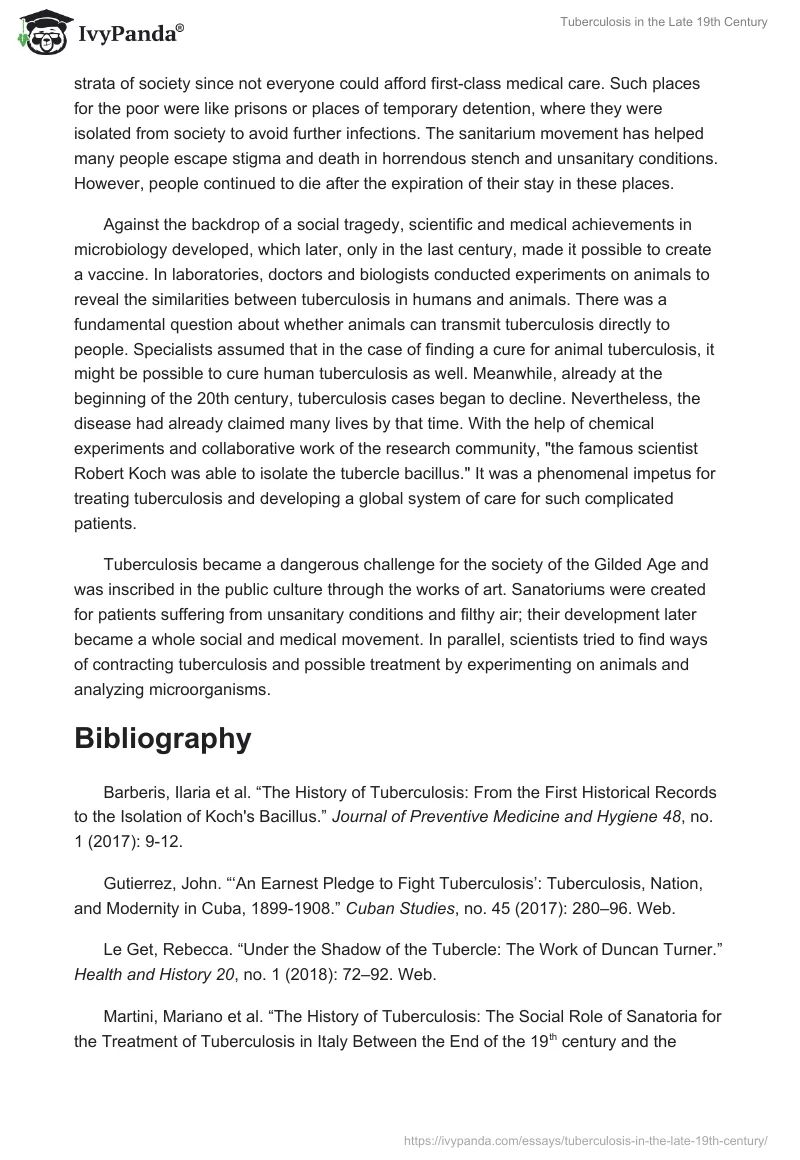 IvyPanda®

Tuberculosis in the Late 19th Century

strata of society since not everyone could afford first-class medical care. Such places for the poor were like prisons or places of temporary detention, where they were isolated from society to avoid further infections. The sanitarium movement has helped many people escape stigma and death in horrendous stench and unsanitary conditions. However, people continued to die after the expiration of their stay in these places.

Against the backdrop of a social tragedy, scientific and medical achievements in microbiology developed, which later, only in the last century, made it possible to create a vaccine. In laboratories, doctors and biologists conducted experiments on animals to reveal the similarities between tuberculosis in humans and animals. There was a fundamental question about whether animals can transmit tuberculosis directly to people. Specialists assumed that in the case of finding a cure for animal tuberculosis, it might be possible to cure human tuberculosis as well. Meanwhile, already at the beginning of the 20th century, tuberculosis cases began to decline. Nevertheless, the disease had already claimed many lives by that time. With the help of chemical experiments and collaborative work of the research community, "the famous scientist Robert Koch was able to isolate the tubercle bacillus." It was a phenomenal impetus for treating tuberculosis and developing a global system of care for such complicated patients.

Tuberculosis became a dangerous challenge for the society of the Gilded Age and was inscribed in the public culture through the works of art. Sanatoriums were created for patients suffering from unsanitary conditions and filthy air; their development later became a whole social and medical movement. In parallel, scientists tried to find ways of contracting tuberculosis and possible treatment by experimenting on animals and analyzing microorganisms.

Bibliography

Barberis, Ilaria et al. “The History of Tuberculosis: From the First Historical Records to the Isolation of Koch's Bacillus.” Journal of Preventive Medicine and Hygiene 48, no. 1 (2017): 9-12.

Gutierrez, John. “‘An Earnest Pledge to Fight Tuberculosis’: Tuberculosis, Nation, and Modernity in Cuba, 1899-1908.” Cuban Studies, no. 45 (2017): 280–96. Web.

Le Get, Rebecca. “Under the Shadow of the Tubercle: The Work of Duncan Turner.” Health and History 20, no. 1 (2018): 72–92. Web.

Martini, Mariano et al. “The History of Tuberculosis: The Social Role of Sanatoria for the Treatment of Tuberculosis in Italy Between the End of the 19$^{th}$ century and the

https://ivypanda.com/essays/tuberculosis-in-the-late-19th-century/